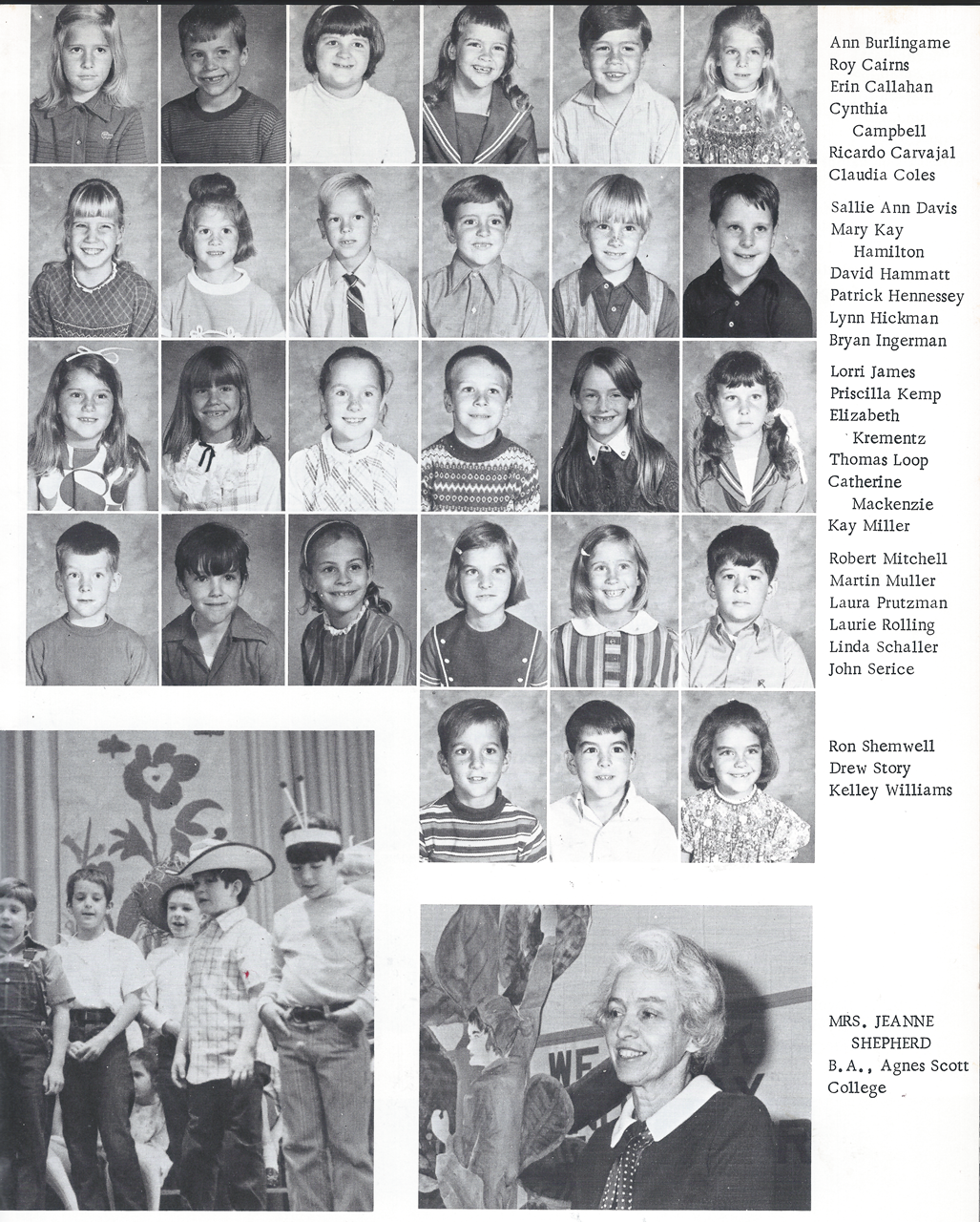 Ann Burlingame
Roy Cairns
Erin Callahan
Cynthia Campbell
Ricardo Carvajal
Claudia Coles

Sallie Ann Davis
Mary Kay Hamilton
David Hammatt
Patrick Hennessey
Lynn Hickman
Bryan Ingerman

Lorri James
Priscilla Kemp
Elizabeth Krementz
Thomas Loop
Catherine Mackenzie
Kay Miller

Robert Mitchell
Martin Muller
Laura Prutzman
Laurie Rolling
Linda Schaller
John Serice

Ron Shemwell
Drew Story
Kelley Williams

WE

MRS. JEANNE SHEPHERD
B.A., Agnes Scott College